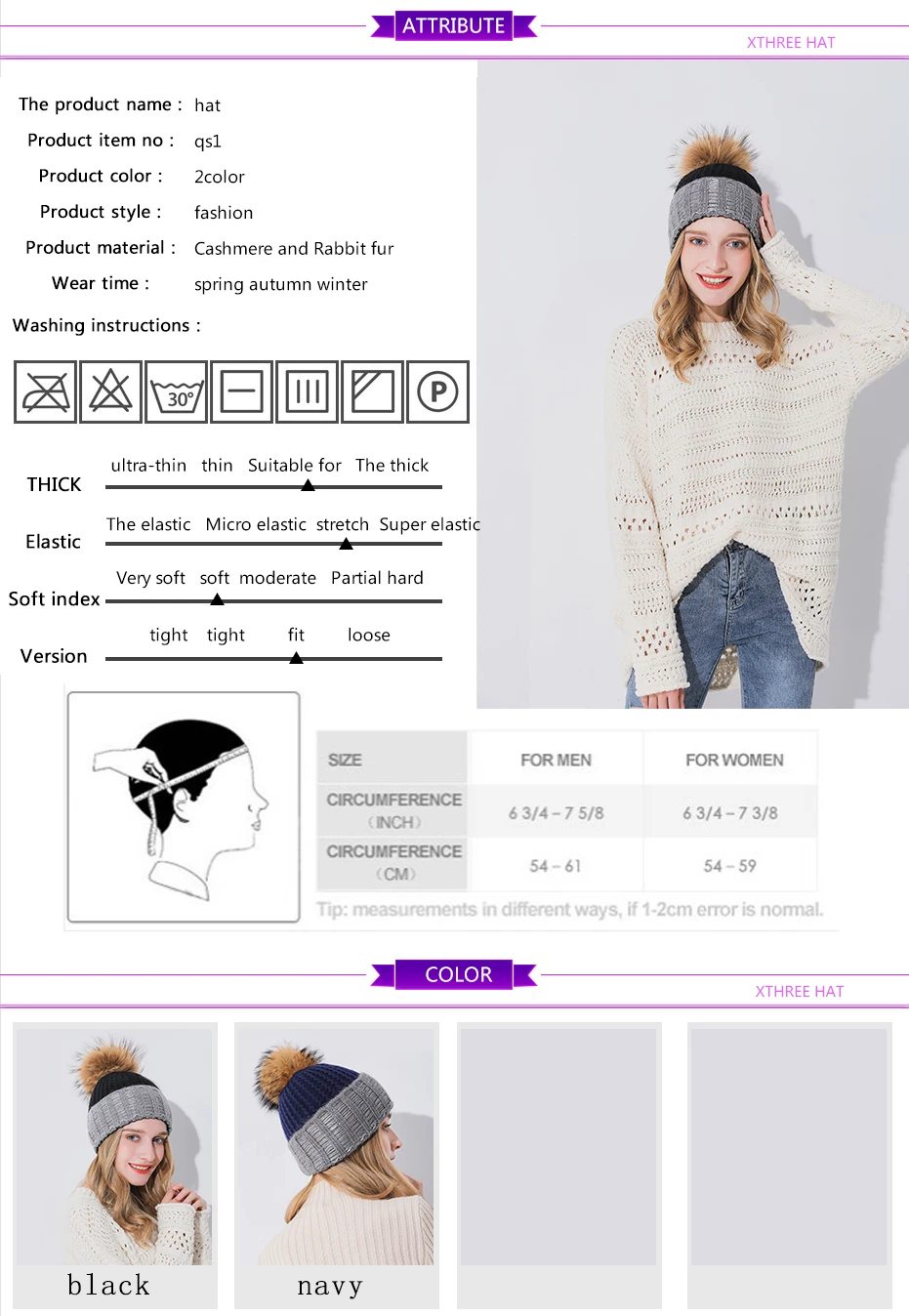 ATTRIBUTE

XTHREE HAT

The product name : hat

Product item no : qs1

Product color : 2color

Product style : fashion

Product material : Cashmere and Rabbit fur

Wear time : spring autumn winter

Washing instructions :

30°

P

THICK
ultra-thin thin Suitable for The thick

Elastic
The elastic Micro elastic stretch Super elastic

Soft index
Very soft soft moderate Partial hard

Version
tight tight fit loose

| SIZE | FOR MEN | FOR WOMEN |
|---|---|---|
| CIRCUMFERENCE (INCH) | 6 3/4 – 7 5/8 | 6 3/4 – 7 3/8 |
| CIRCUMFERENCE (CM) | 54 – 61 | 54 – 59 |

Tip: measurements in different ways, if 1-2cm error is normal.

COLOR

XTHREE HAT

black

navy